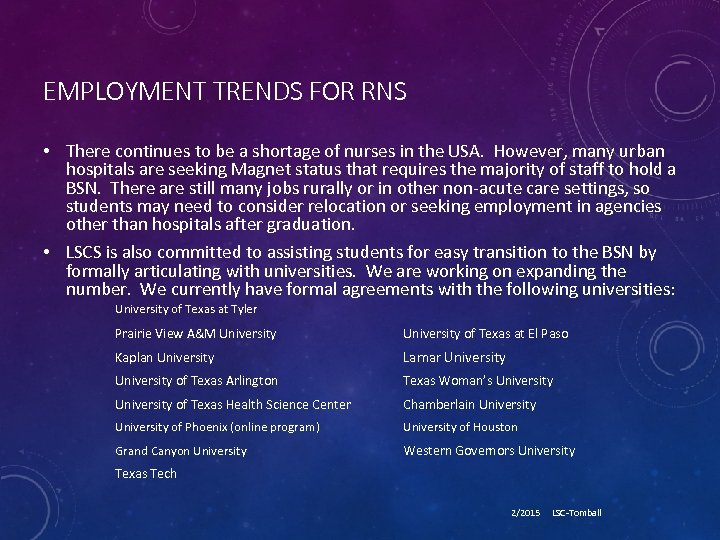 EMPLOYMENT TRENDS FOR RNS

• There continues to be a shortage of nurses in the USA. However, many urban hospitals are seeking Magnet status that requires the majority of staff to hold a BSN. There are still many jobs rurally or in other non-acute care settings, so students may need to consider relocation or seeking employment in agencies other than hospitals after graduation.

• LSCS is also committed to assisting students for easy transition to the BSN by formally articulating with universities. We are working on expanding the number. We currently have formal agreements with the following universities:

University of Texas at Tyler
Prairie View A&M University
Kaplan University
University of Texas Arlington
University of Texas Health Science Center
University of Phoenix (online program)
Grand Canyon University
Texas Tech

University of Texas at El Paso
Lamar University
Texas Woman's University
Chamberlain University
University of Houston
Western Governors University

2/2015 LSC-Tomball